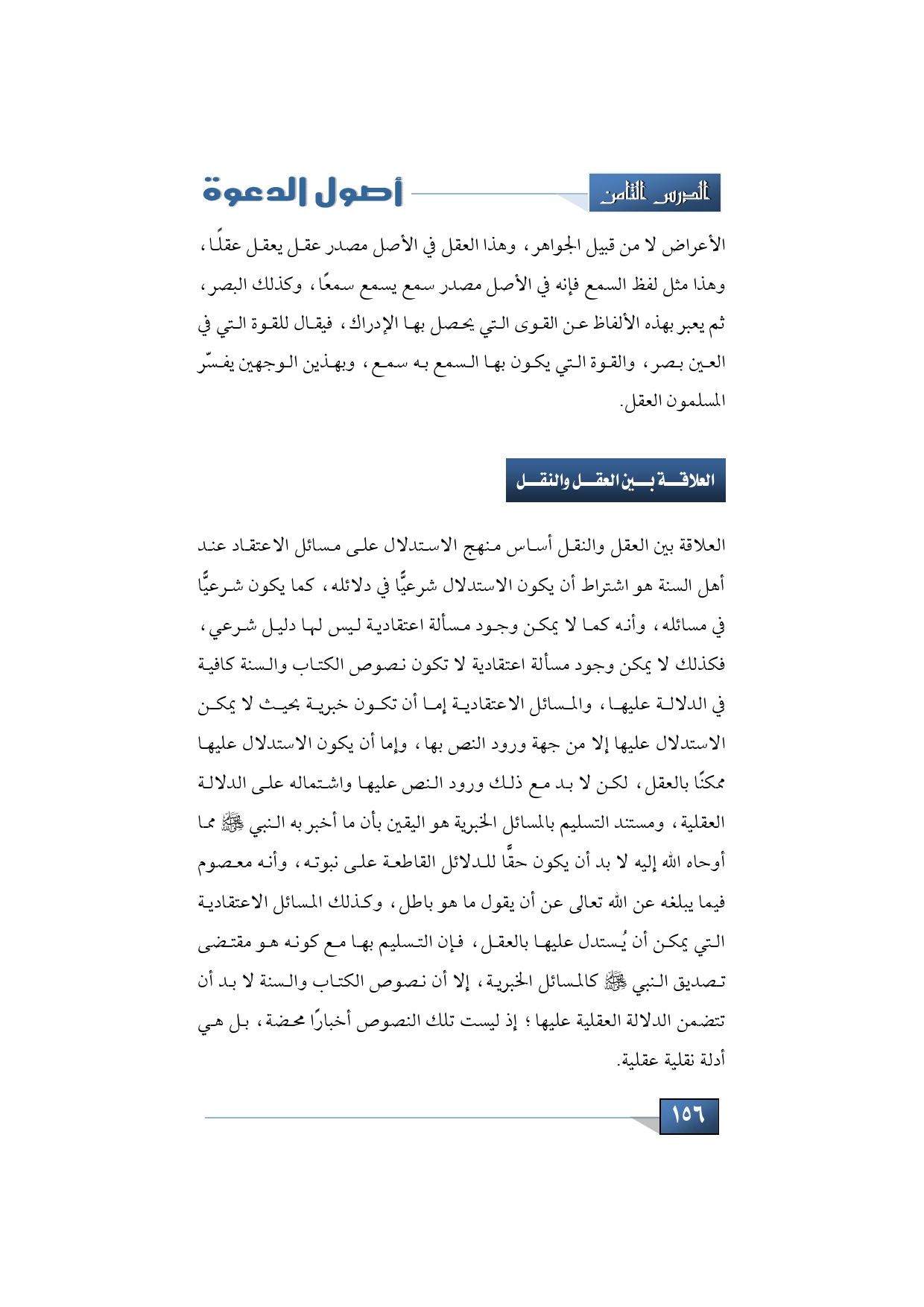 الدرس الثامن

أصول الدعوة

الأعراض لا من قبيل الجواهر، وهذا العقل في الأصل مصدر عقل يعقل عقلًا، وهذا مثل لفظ السمع فإنه في الأصل مصدر سمع يسمع سمعًا، وكذلك البصر، ثم يعبر بهذه الألفاظ عن القوى التي يحصل بها الإدراك، فيقال للقوة التي في العين بصر، والقوة التي يكون بها السمع به سمع، وبهذين الوجهين يفسّر المسلمون العقل.

العلاقة بين العقل والنقل

العلاقة بين العقل والنقل أساس منهج الاستدلال على مسائل الاعتقاد عند أهل السنة هو اشتراط أن يكون الاستدلال شرعيًّا في دلائله، كما يكون شرعيًّا في مسائله، وأنه كما لا يمكن وجود مسألة اعتقادية ليس لها دليل شرعي، فكذلك لا يمكن وجود مسألة اعتقادية لا تكون نصوص الكتاب والسنة كافية في الدلالة عليها، والمسائل الاعتقادية إما أن تكون خبرية بحيث لا يمكن الاستدلال عليها إلا من جهة ورود النص بها، وإما أن يكون الاستدلال عليها ممكنًا بالعقل، لكن لا بد مع ذلك ورود النص عليها واشتماله على الدلالة العقلية، ومستند التسليم بالمسائل الخبرية هو اليقين بأن ما أخبر به النبي ﷺ مما أوحاه الله إليه لا بد أن يكون حقًّا للدلائل القاطعة على نبوته، وأنه معصوم فيما يبلغه عن الله تعالى عن أن يقول ما هو باطل، وكذلك المسائل الاعتقادية التي يمكن أن يُستدل عليها بالعقل، فإن التسليم بها مع كونه هو مقتضى تصديق النبي ﷺ كالمسائل الخبرية، إلا أن نصوص الكتاب والسنة لا بد أن تتضمن الدلالة العقلية عليها؛ إذ ليست تلك النصوص أخبارًا محضة، بل هي أدلة نقلية عقلية.

١٥٦